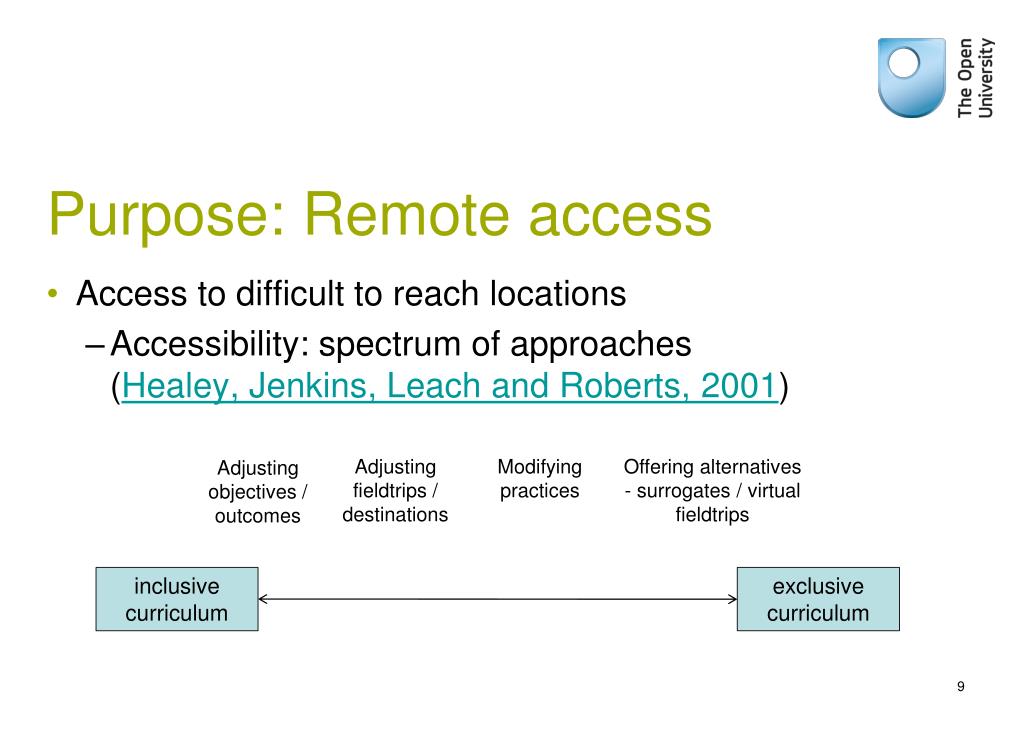 The Open University

Purpose: Remote access

• Access to difficult to reach locations

– Accessibility: spectrum of approaches (Healey, Jenkins, Leach and Roberts, 2001)

Adjusting objectives / outcomes

Adjusting fieldtrips / destinations

Modifying practices

Offering alternatives - surrogates / virtual fieldtrips

inclusive curriculum

exclusive curriculum

9